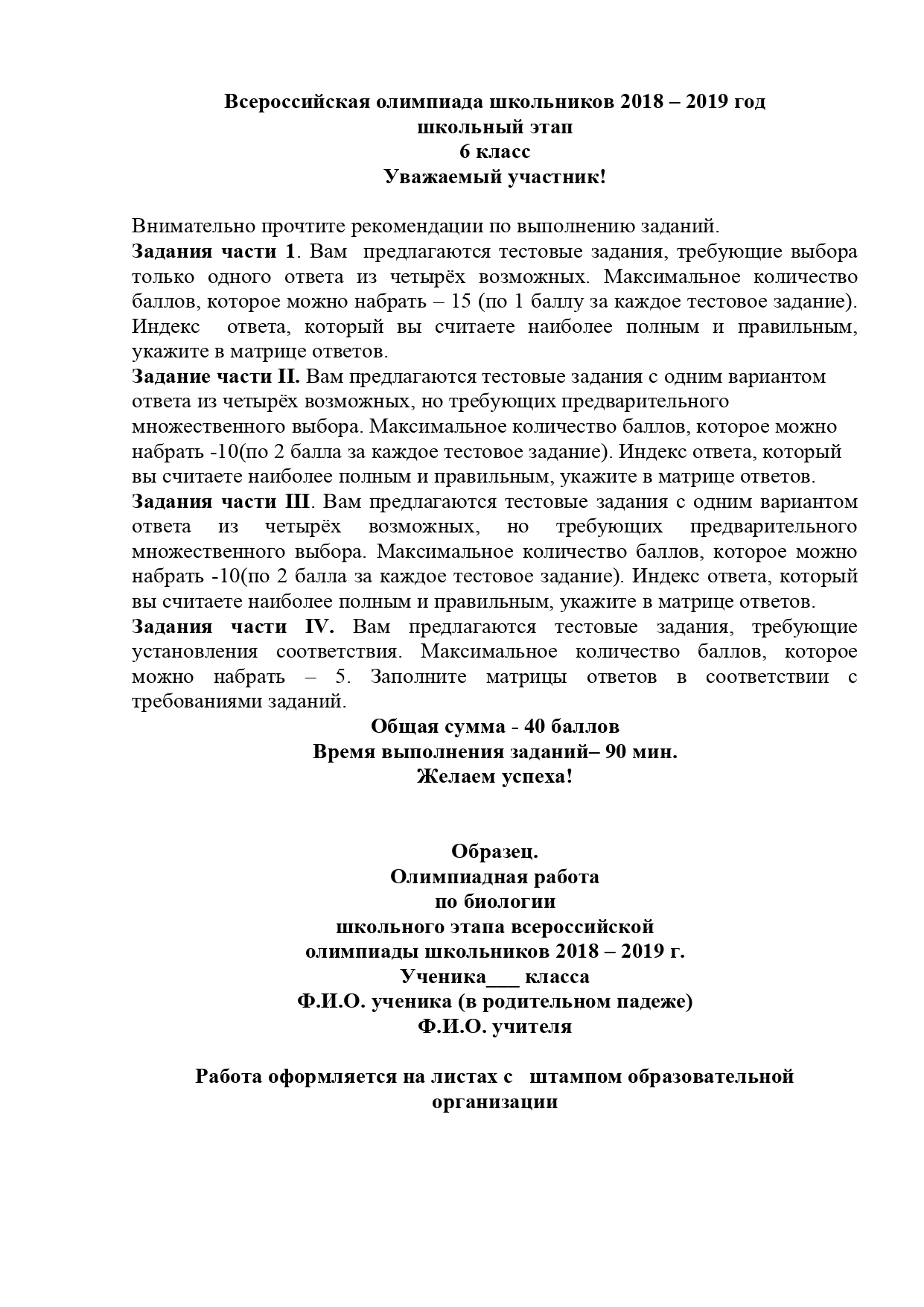 Всероссийская олимпиада школьников 2018 – 2019 год
школьный этап
6 класс
Уважаемый участник!

Внимательно прочтите рекомендации по выполнению заданий.
Задания части 1. Вам предлагаются тестовые задания, требующие выбора только одного ответа из четырёх возможных. Максимальное количество баллов, которое можно набрать – 15 (по 1 баллу за каждое тестовое задание). Индекс ответа, который вы считаете наиболее полным и правильным, укажите в матрице ответов.
Задание части II. Вам предлагаются тестовые задания с одним вариантом ответа из четырёх возможных, но требующих предварительного множественного выбора. Максимальное количество баллов, которое можно набрать -10(по 2 балла за каждое тестовое задание). Индекс ответа, который вы считаете наиболее полным и правильным, укажите в матрице ответов.
Задания части III. Вам предлагаются тестовые задания с одним вариантом ответа из четырёх возможных, но требующих предварительного множественного выбора. Максимальное количество баллов, которое можно набрать -10(по 2 балла за каждое тестовое задание). Индекс ответа, который вы считаете наиболее полным и правильным, укажите в матрице ответов.
Задания части IV. Вам предлагаются тестовые задания, требующие установления соответствия. Максимальное количество баллов, которое можно набрать – 5. Заполните матрицы ответов в соответствии с требованиями заданий.
Общая сумма - 40 баллов
Время выполнения заданий– 90 мин.
Желаем успеха!

Образец.
Олимпиадная работа
по биологии
школьного этапа всероссийской
олимпиады школьников 2018 – 2019 г.
Ученика___ класса
Ф.И.О. ученика (в родительном падеже)
Ф.И.О. учителя

Работа оформляется на листах с штампом образовательной организации